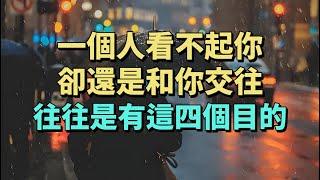 一個人看不起你
卻還是和你交往
往往是有這四個目的